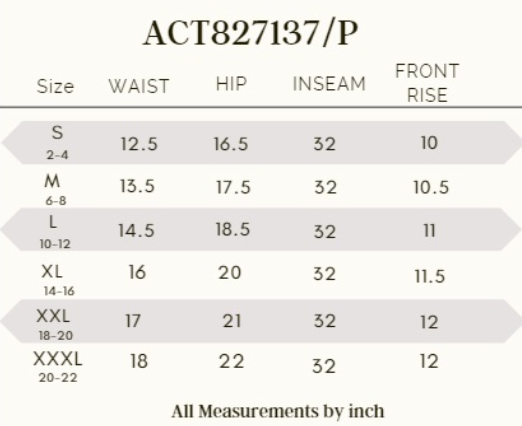 ACT827137/P

| Size | WAIST | HIP | INSEAM | FRONT RISE |
|---|---|---|---|---|
| S 2-4 | 12.5 | 16.5 | 32 | 10 |
| M 6-8 | 13.5 | 17.5 | 32 | 10.5 |
| L 10-12 | 14.5 | 18.5 | 32 | 11 |
| XL 14-16 | 16 | 20 | 32 | 11.5 |
| XXL 18-20 | 17 | 21 | 32 | 12 |
| XXXL 20-22 | 18 | 22 | 32 | 12 |

All Measurements by inch